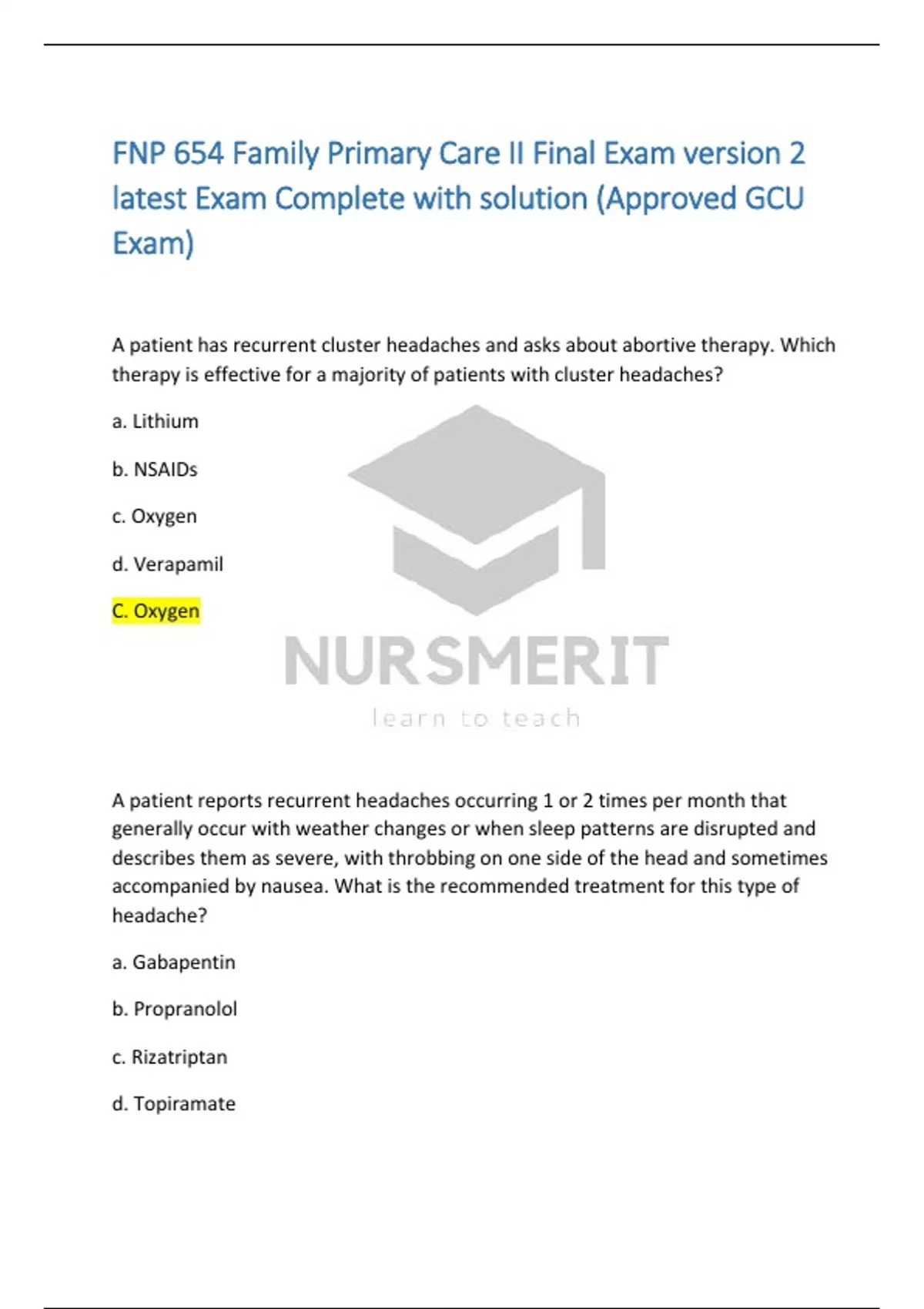 FNP 654 Family Primary Care II Final Exam version 2 latest Exam Complete with solution (Approved GCU Exam)

A patient has recurrent cluster headaches and asks about abortive therapy. Which therapy is effective for a majority of patients with cluster headaches?

a. Lithium

b. NSAIDs

c. Oxygen

d. Verapamil

C. Oxygen

NURSMERIT
learn to teach

A patient reports recurrent headaches occurring 1 or 2 times per month that generally occur with weather changes or when sleep patterns are disrupted and describes them as severe, with throbbing on one side of the head and sometimes accompanied by nausea. What is the recommended treatment for this type of headache?

a. Gabapentin

b. Propranolol

c. Rizatriptan

d. Topiramate